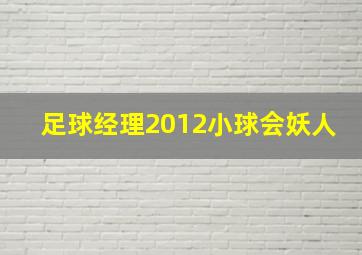 足球经理2012小球会妖人